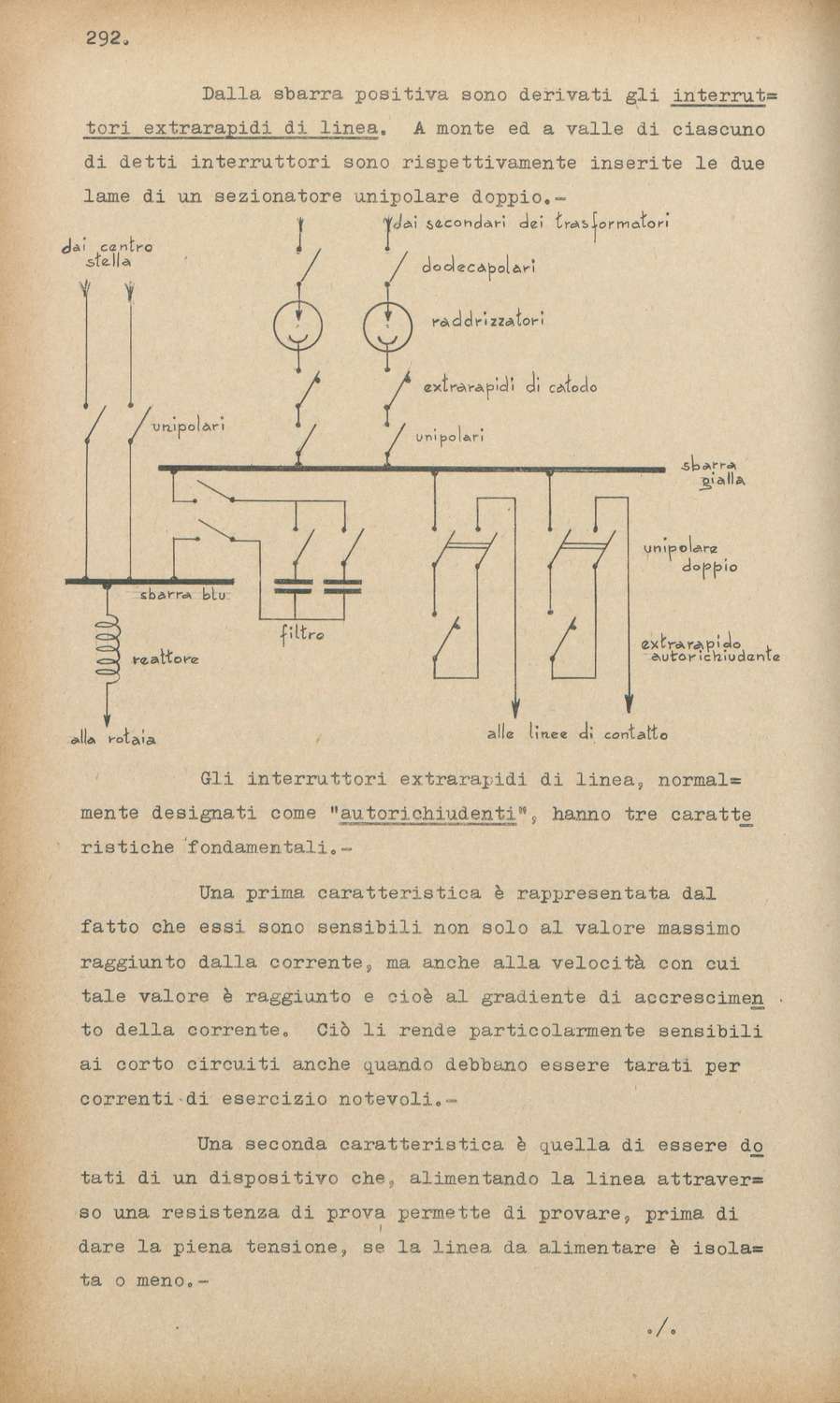 292.

Dalla sbarra positiva sono derivati gli interruttori extrarapidi di linea. A monte ed a valle di ciascuno di detti interruttori sono rispettivamente inserite le due lame di un sezionatore unipolare doppio.-

dai centro stella

dai secondari dei trasformatori

dodecapolari

raddrizzatori

extrarapidi di catodo

unipolari

unipolari

sbarra gialla

unipolare doppio

sbarra blu

filtro

reattore

extrarapido autorichiudente

alla rotaia

alle linee di contatto

Gli interruttori extrarapidi di linea, normalmente designati come "autorichiudenti", hanno tre caratteristiche fondamentali.-

Una prima caratteristica è rappresentata dal fatto che essi sono sensibili non solo al valore massimo raggiunto dalla corrente, ma anche alla velocità con cui tale valore è raggiunto e cioè al gradiente di accrescimento della corrente. Ciò li rende particolarmente sensibili ai corto circuiti anche quando debbano essere tarati per correnti di esercizio notevoli.-

Una seconda caratteristica è quella di essere dotati di un dispositivo che, alimentando la linea attraverso una resistenza di prova permette di provare, prima di dare la piena tensione, se la linea da alimentare è isolata o meno.-

./.